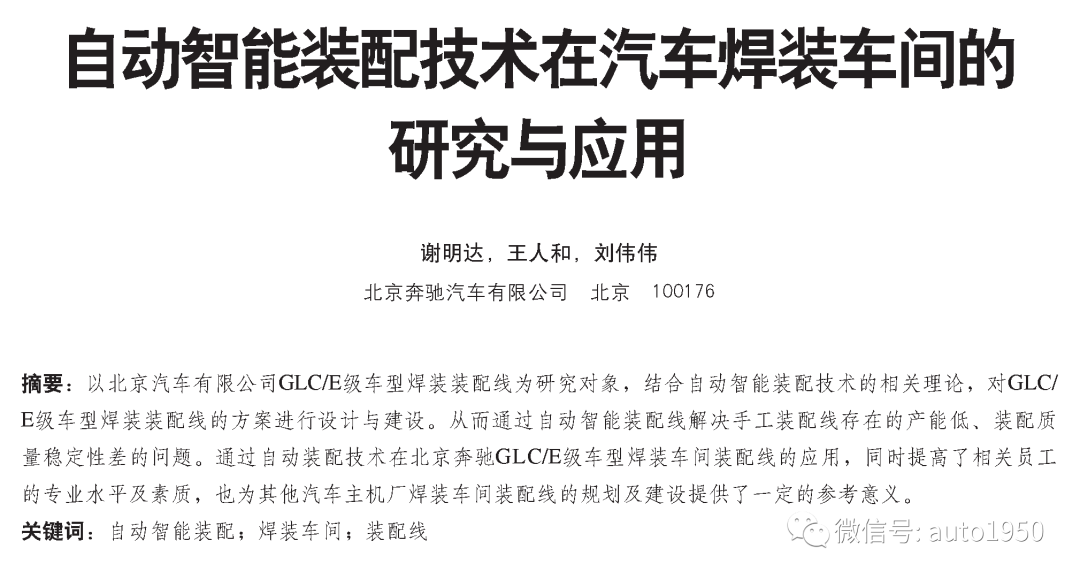 自动智能装配技术在汽车焊装车间的研究与应用

谢明达，王人和，刘伟伟

北京奔驰汽车有限公司　北京　100176

摘要：以北京汽车有限公司GLC/E级车型焊装装配线为研究对象，结合自动智能装配技术的相关理论，对GLC/E级车型焊装装配线的方案进行设计与建设。从而通过自动智能装配线解决手工装配线存在的产能低、装配质量稳定性差的问题。通过自动装配技术在北京奔驰GLC/E级车型焊装车间装配线的应用，同时提高了相关员工的专业水平及素质，也为其他汽车主机厂焊装车间装配线的规划及建设提供了一定的参考意义。

关键词：自动智能装配；焊装车间；装配线

微信号: auto1950